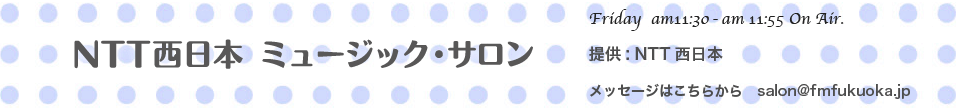 NTT西日本 ミュージック・サロン

Friday am11:30 - am 11:55 On Air.

提供：NTT 西日本

メッセージはこちらから salon@fmfukuoka.jp